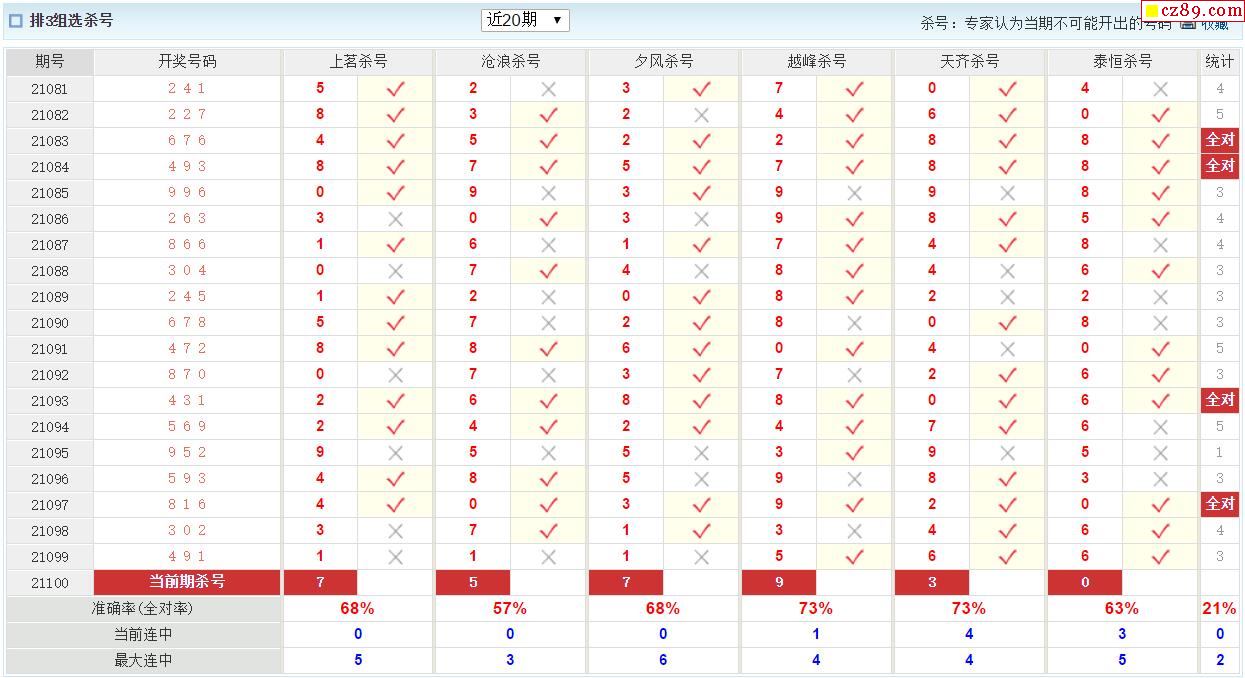 排3组选杀号

近20期 ▼

杀号：专家认为当期不可能开出的号码 收藏

cz89.com

| 期号 | 开奖号码 | 上茗杀号 | | 沧浪杀号 | | 夕风杀号 | | 越峰杀号 | | 天齐杀号 | | 泰恒杀号 | | 统计 |
|---|---|---|---|---|---|---|---|---|---|---|---|---|---|---|
| 21081 | 2 4 1 | 5 | ✓ | 2 | × | 3 | ✓ | 7 | ✓ | 0 | ✓ | 4 | × | 4 |
| 21082 | 2 2 7 | 8 | ✓ | 3 | ✓ | 2 | × | 4 | ✓ | 6 | ✓ | 0 | ✓ | 5 |
| 21083 | 6 7 6 | 4 | ✓ | 5 | ✓ | 2 | ✓ | 2 | ✓ | 8 | ✓ | 8 | ✓ | 全对 |
| 21084 | 4 9 3 | 8 | ✓ | 7 | ✓ | 5 | ✓ | 7 | ✓ | 8 | ✓ | 8 | ✓ | 全对 |
| 21085 | 9 9 6 | 0 | ✓ | 9 | × | 3 | ✓ | 9 | × | 9 | × | 8 | ✓ | 3 |
| 21086 | 2 6 3 | 3 | × | 0 | ✓ | 3 | × | 9 | ✓ | 8 | ✓ | 5 | ✓ | 4 |
| 21087 | 8 6 6 | 1 | ✓ | 6 | × | 1 | ✓ | 7 | ✓ | 4 | ✓ | 8 | × | 4 |
| 21088 | 3 0 4 | 0 | × | 7 | ✓ | 4 | × | 8 | ✓ | 4 | × | 6 | ✓ | 3 |
| 21089 | 2 4 5 | 1 | ✓ | 2 | × | 0 | ✓ | 8 | ✓ | 2 | × | 2 | × | 3 |
| 21090 | 6 7 8 | 5 | ✓ | 7 | × | 2 | ✓ | 8 | × | 0 | ✓ | 8 | × | 3 |
| 21091 | 4 7 2 | 8 | ✓ | 8 | ✓ | 6 | ✓ | 0 | ✓ | 4 | × | 0 | ✓ | 5 |
| 21092 | 8 7 0 | 0 | × | 7 | × | 3 | ✓ | 7 | × | 2 | ✓ | 6 | ✓ | 3 |
| 21093 | 4 3 1 | 2 | ✓ | 6 | ✓ | 8 | ✓ | 8 | ✓ | 0 | ✓ | 6 | ✓ | 全对 |
| 21094 | 5 6 9 | 2 | ✓ | 4 | ✓ | 2 | ✓ | 4 | ✓ | 7 | ✓ | 6 | × | 5 |
| 21095 | 9 5 2 | 9 | × | 5 | × | 5 | × | 3 | ✓ | 9 | × | 5 | × | 1 |
| 21096 | 5 9 3 | 4 | ✓ | 8 | ✓ | 5 | × | 9 | × | 8 | ✓ | 3 | × | 3 |
| 21097 | 8 1 6 | 4 | ✓ | 0 | ✓ | 3 | ✓ | 9 | ✓ | 2 | ✓ | 0 | ✓ | 全对 |
| 21098 | 3 0 2 | 3 | × | 7 | ✓ | 1 | ✓ | 3 | × | 4 | ✓ | 6 | ✓ | 4 |
| 21099 | 4 9 1 | 1 | × | 1 | × | 1 | × | 5 | ✓ | 6 | ✓ | 6 | ✓ | 3 |
| 21100 | 当前期杀号 | 7 | | 5 | | 7 | | 9 | | 3 | | 0 | | |
| 准确率(全对率) | | 68% | | 57% | | 68% | | 73% | | 73% | | 63% | | 21% |
| 当前连中 | | 0 | | 0 | | 0 | | 1 | | 4 | | 3 | | 0 |
| 最大连中 | | 5 | | 3 | | 6 | | 4 | | 4 | | 5 | | 2 |